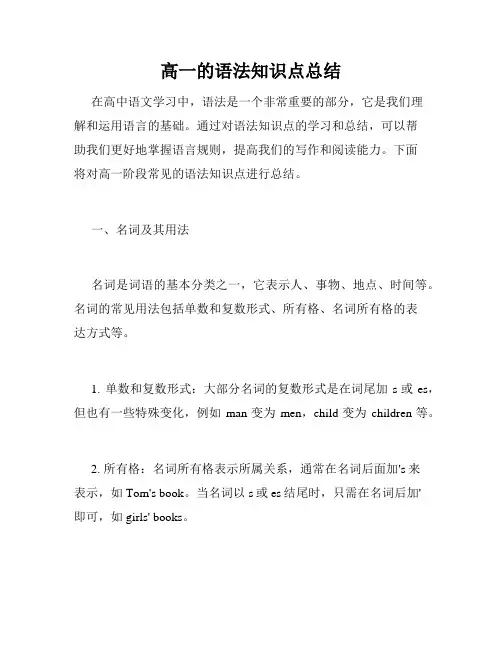 高一的语法知识点总结

在高中语文学习中，语法是一个非常重要的部分，它是我们理解和运用语言的基础。通过对语法知识点的学习和总结，可以帮助我们更好地掌握语言规则，提高我们的写作和阅读能力。下面将对高一阶段常见的语法知识点进行总结。

一、名词及其用法

名词是词语的基本分类之一，它表示人、事物、地点、时间等。名词的常见用法包括单数和复数形式、所有格、名词所有格的表达方式等。

1. 单数和复数形式：大部分名词的复数形式是在词尾加 s 或 es，但也有一些特殊变化，例如 man 变为 men，child 变为 children 等。

2. 所有格：名词所有格表示所属关系，通常在名词后面加's 来表示，如 Tom's book。当名词以 s 或 es 结尾时，只需在名词后加' 即可，如 girls' books。